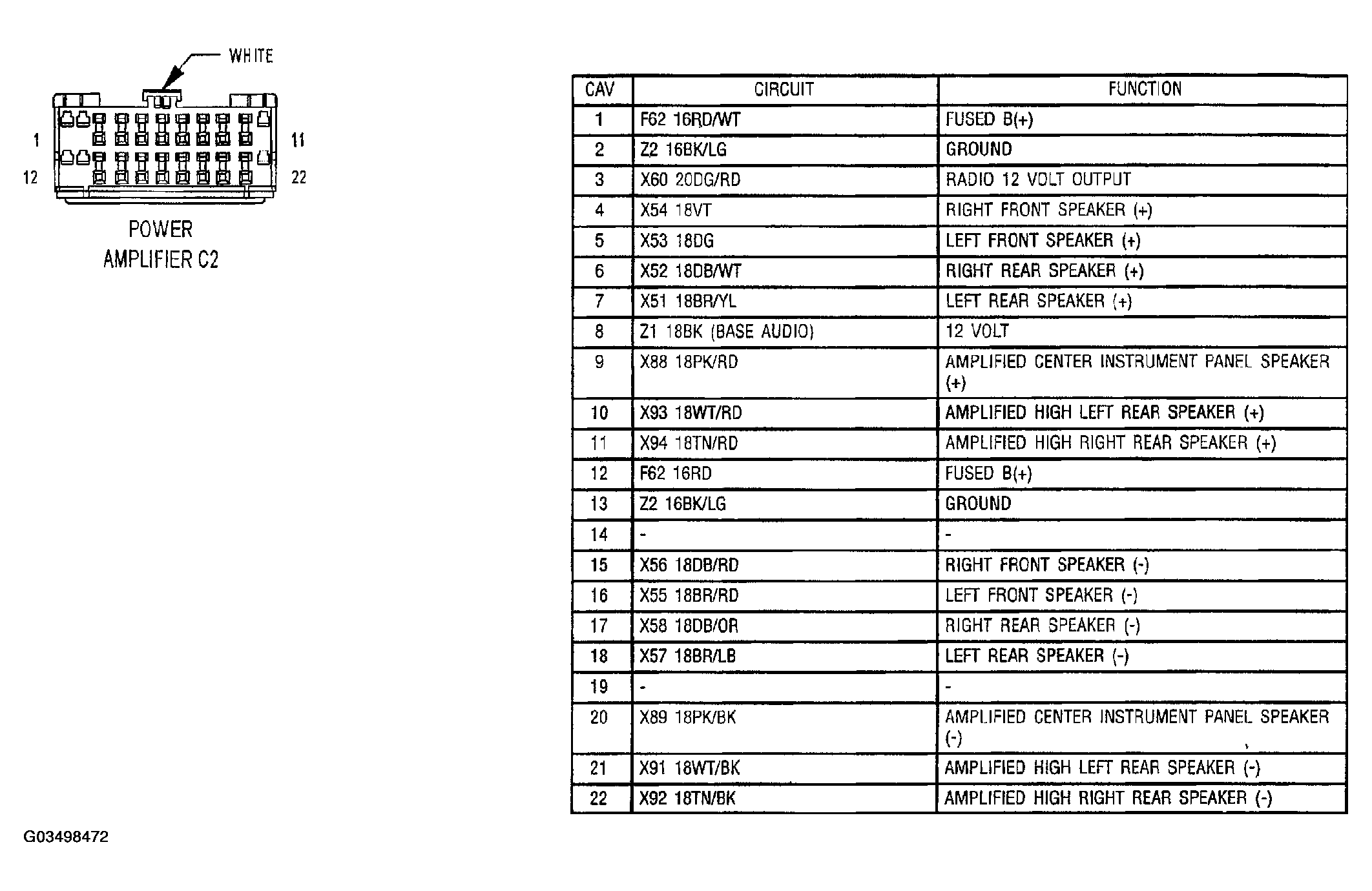 WHITE

1
11
12
22

POWER AMPLIFIER C2

| CAV | CIRCUIT | FUNCTION |
|---|---|---|
| 1 | F62 16RD/WT | FUSED B(+) |
| 2 | Z2 16BK/LG | GROUND |
| 3 | X60 20DG/RD | RADIO 12 VOLT OUTPUT |
| 4 | X54 18VT | RIGHT FRONT SPEAKER (+) |
| 5 | X53 18DG | LEFT FRONT SPEAKER (+) |
| 6 | X52 18DB/WT | RIGHT REAR SPEAKER (+) |
| 7 | X51 18BR/YL | LEFT REAR SPEAKER (+) |
| 8 | Z1 18BK (BASE AUDIO) | 12 VOLT |
| 9 | X88 18PK/RD | AMPLIFIED CENTER INSTRUMENT PANEL SPEAKER (+) |
| 10 | X93 18WT/RD | AMPLIFIED HIGH LEFT REAR SPEAKER (+) |
| 11 | X94 18TN/RD | AMPLIFIED HIGH RIGHT REAR SPEAKER (+) |
| 12 | F62 16RD | FUSED B(+) |
| 13 | Z2 16BK/LG | GROUND |
| 14 | - | - |
| 15 | X56 18DB/RD | RIGHT FRONT SPEAKER (-) |
| 16 | X55 18BR/RD | LEFT FRONT SPEAKER (-) |
| 17 | X58 18DB/OR | RIGHT REAR SPEAKER (-) |
| 18 | X57 18BR/LB | LEFT REAR SPEAKER (-) |
| 19 | - | - |
| 20 | X89 18PK/BK | AMPLIFIED CENTER INSTRUMENT PANEL SPEAKER (-) |
| 21 | X91 18WT/BK | AMPLIFIED HIGH LEFT REAR SPEAKER (-) |
| 22 | X92 18TN/BK | AMPLIFIED HIGH RIGHT REAR SPEAKER (-) |

G03498472